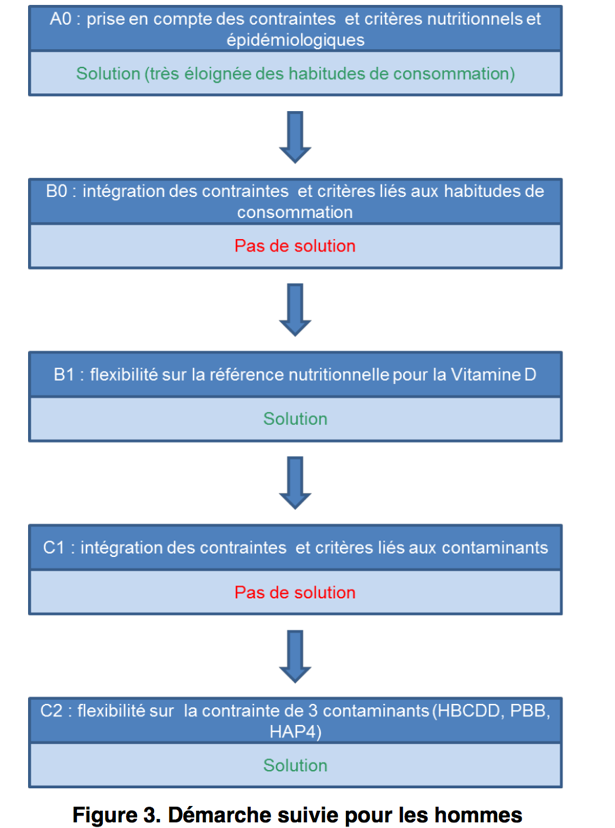 A0 : prise en compte des contraintes et critères nutritionnels et épidémiologiques

Solution (très éloignée des habitudes de consommation)

B0 : intégration des contraintes et critères liés aux habitudes de consommation

Pas de solution

B1 : flexibilité sur la référence nutritionnelle pour la Vitamine D

Solution

C1 : intégration des contraintes et critères liés aux contaminants

Pas de solution

C2 : flexibilité sur la contrainte de 3 contaminants (HBCDD, PBB, HAP4)

Solution

Figure 3. Démarche suivie pour les hommes